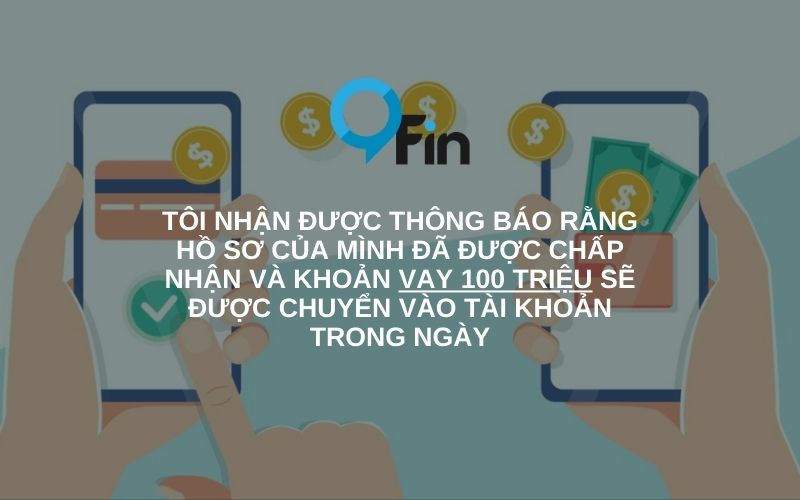 Fin

TÔI NHẬN ĐƯỢC THÔNG BÁO RẰNG HỒ SƠ CỦA MÌNH ĐÃ ĐƯỢC CHẤP NHẬN VÀ KHOẢN VAY 100 TRIỆU SẼ ĐƯỢC CHUYỂN VÀO TÀI KHOẢN TRONG NGÀY